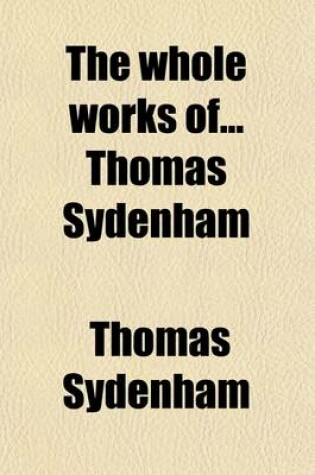 The whole works of... Thomas Sydenham

Thomas Sydenham